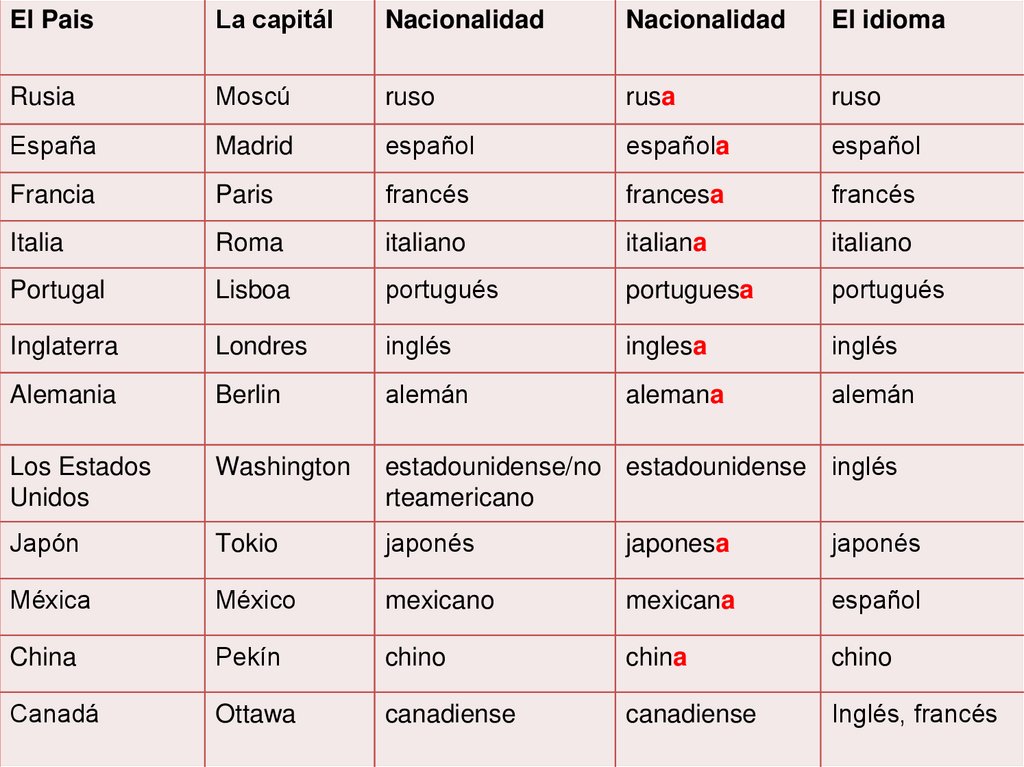 | El Pais | La capitál | Nacionalidad | Nacionalidad | El idioma |
|---|---|---|---|---|
| Rusia | Moscú | ruso | rusa | ruso |
| España | Madrid | español | española | español |
| Francia | Paris | francés | francesa | francés |
| Italia | Roma | italiano | italiana | italiano |
| Portugal | Lisboa | portugués | portuguesa | portugués |
| Inglaterra | Londres | inglés | inglesa | inglés |
| Alemania | Berlin | alemán | alemana | alemán |
| Los Estados Unidos | Washington | estadounidense/norteamericano | estadounidense | inglés |
| Japón | Tokio | japonés | japonesa | japonés |
| Méxica | México | mexicano | mexicana | español |
| China | Pekín | chino | china | chino |
| Canadá | Ottawa | canadiense | canadiense | Inglés, francés |